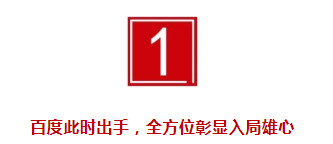 1

百度此时出手，全方位彰显入局雄心